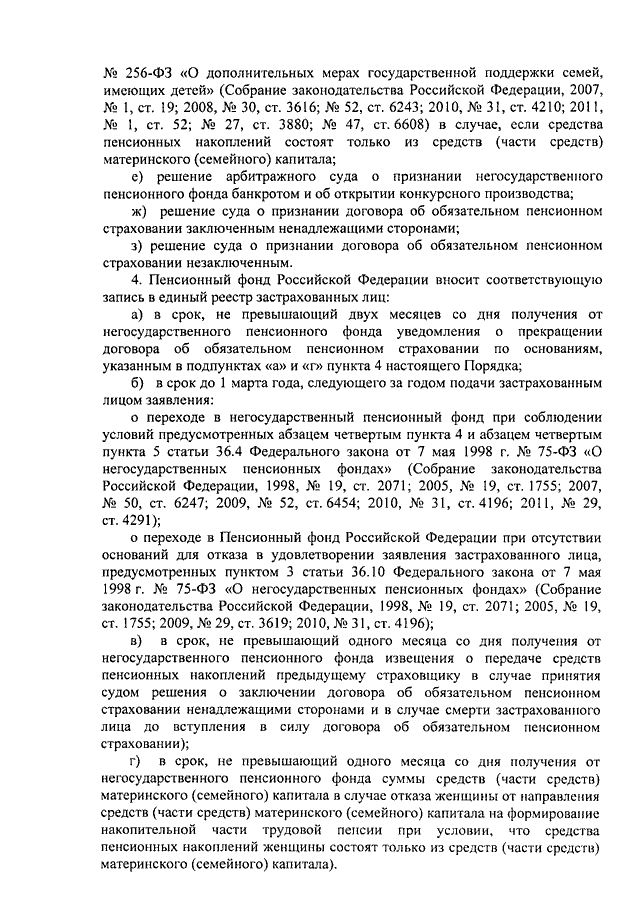 № 256-ФЗ «О дополнительных мерах государственной поддержки семей, имеющих детей» (Собрание законодательства Российской Федерации, 2007, № 1, ст. 19; 2008, № 30, ст. 3616; № 52, ст. 6243; 2010, № 31, ст. 4210; 2011, № 1, ст. 52; № 27, ст. 3880; № 47, ст. 6608) в случае, если средства пенсионных накоплений состоят только из средств (части средств) материнского (семейного) капитала;

е) решение арбитражного суда о признании негосударственного пенсионного фонда банкротом и об открытии конкурсного производства;

ж) решение суда о признании договора об обязательном пенсионном страховании заключенным ненадлежащими сторонами;

з) решение суда о признании договора об обязательном пенсионном страховании незаключенным.

4. Пенсионный фонд Российской Федерации вносит соответствующую запись в единый реестр застрахованных лиц:

а) в срок, не превышающий двух месяцев со дня получения от негосударственного пенсионного фонда уведомления о прекращении договора об обязательном пенсионном страховании по основаниям, указанным в подпунктах «а» и «г» пункта 4 настоящего Порядка;

б) в срок до 1 марта года, следующего за годом подачи застрахованным лицом заявления:

о переходе в негосударственный пенсионный фонд при соблюдении условий предусмотренных абзацем четвертым пункта 4 и абзацем четвертым пункта 5 статьи 36.4 Федерального закона от 7 мая 1998 г. № 75-ФЗ «О негосударственных пенсионных фондах» (Собрание законодательства Российской Федерации, 1998, № 19, ст. 2071; 2005, № 19, ст. 1755; 2007, № 50, ст. 6247; 2009, № 52, ст. 6454; 2010, № 31, ст. 4196; 2011, № 29, ст. 4291);

о переходе в Пенсионный фонд Российской Федерации при отсутствии оснований для отказа в удовлетворении заявления застрахованного лица, предусмотренных пунктом 3 статьи 36.10 Федерального закона от 7 мая 1998 г. № 75-ФЗ «О негосударственных пенсионных фондах» (Собрание законодательства Российской Федерации, 1998, № 19, ст. 2071; 2005, № 19, ст. 1755; 2009, № 29, ст. 3619; 2010, № 31, ст. 4196);

в) в срок, не превышающий одного месяца со дня получения от негосударственного пенсионного фонда извещения о передаче средств пенсионных накоплений предыдущему страховщику в случае принятия судом решения о заключении договора об обязательном пенсионном страховании ненадлежащими сторонами и в случае смерти застрахованного лица до вступления в силу договора об обязательном пенсионном страховании);

г) в срок, не превышающий одного месяца со дня получения от негосударственного пенсионного фонда суммы средств (части средств) материнского (семейного) капитала в случае отказа женщины от направления средств (части средств) материнского (семейного) капитала на формирование накопительной части трудовой пенсии при условии, что средства пенсионных накоплений женщины состоят только из средств (части средств) материнского (семейного) капитала).